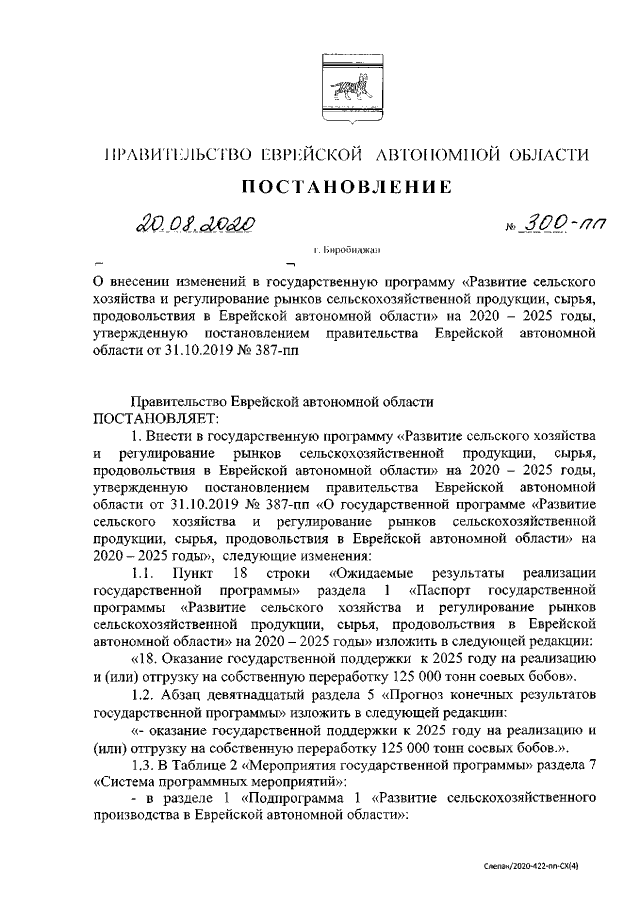 ПРАВИТЕЛЬСТВО ЕВРЕЙСКОЙ АВТОНОМНОЙ ОБЛАСТИ

ПОСТАНОВЛЕНИЕ

20.08.2020 № 300-пп

г. Биробиджан

О внесении изменений в государственную программу «Развитие сельского хозяйства и регулирование рынков сельскохозяйственной продукции, сырья, продовольствия в Еврейской автономной области» на 2020 – 2025 годы, утвержденную постановлением правительства Еврейской автономной области от 31.10.2019 № 387-пп

Правительство Еврейской автономной области
ПОСТАНОВЛЯЕТ:

1. Внести в государственную программу «Развитие сельского хозяйства и регулирование рынков сельскохозяйственной продукции, сырья, продовольствия в Еврейской автономной области» на 2020 – 2025 годы, утвержденную постановлением правительства Еврейской автономной области от 31.10.2019 № 387-пп «О государственной программе «Развитие сельского хозяйства и регулирование рынков сельскохозяйственной продукции, сырья, продовольствия в Еврейской автономной области» на 2020 – 2025 годы», следующие изменения:

1.1. Пункт 18 строки «Ожидаемые результаты реализации государственной программы» раздела 1 «Паспорт государственной программы «Развитие сельского хозяйства и регулирование рынков сельскохозяйственной продукции, сырья, продовольствия в Еврейской автономной области» на 2020 – 2025 годы» изложить в следующей редакции:

«18. Оказание государственной поддержки к 2025 году на реализацию и (или) отгрузку на собственную переработку 125 000 тонн соевых бобов».

1.2. Абзац девятнадцатый раздела 5 «Прогноз конечных результатов государственной программы» изложить в следующей редакции:

«- оказание государственной поддержки к 2025 году на реализацию и (или) отгрузку на собственную переработку 125 000 тонн соевых бобов.».

1.3. В Таблице 2 «Мероприятия государственной программы» раздела 7 «Система программных мероприятий»:

- в разделе 1 «Подпрограмма 1 «Развитие сельскохозяйственного производства в Еврейской автономной области»:

Слепач/2020-422-пп-СХ(4)